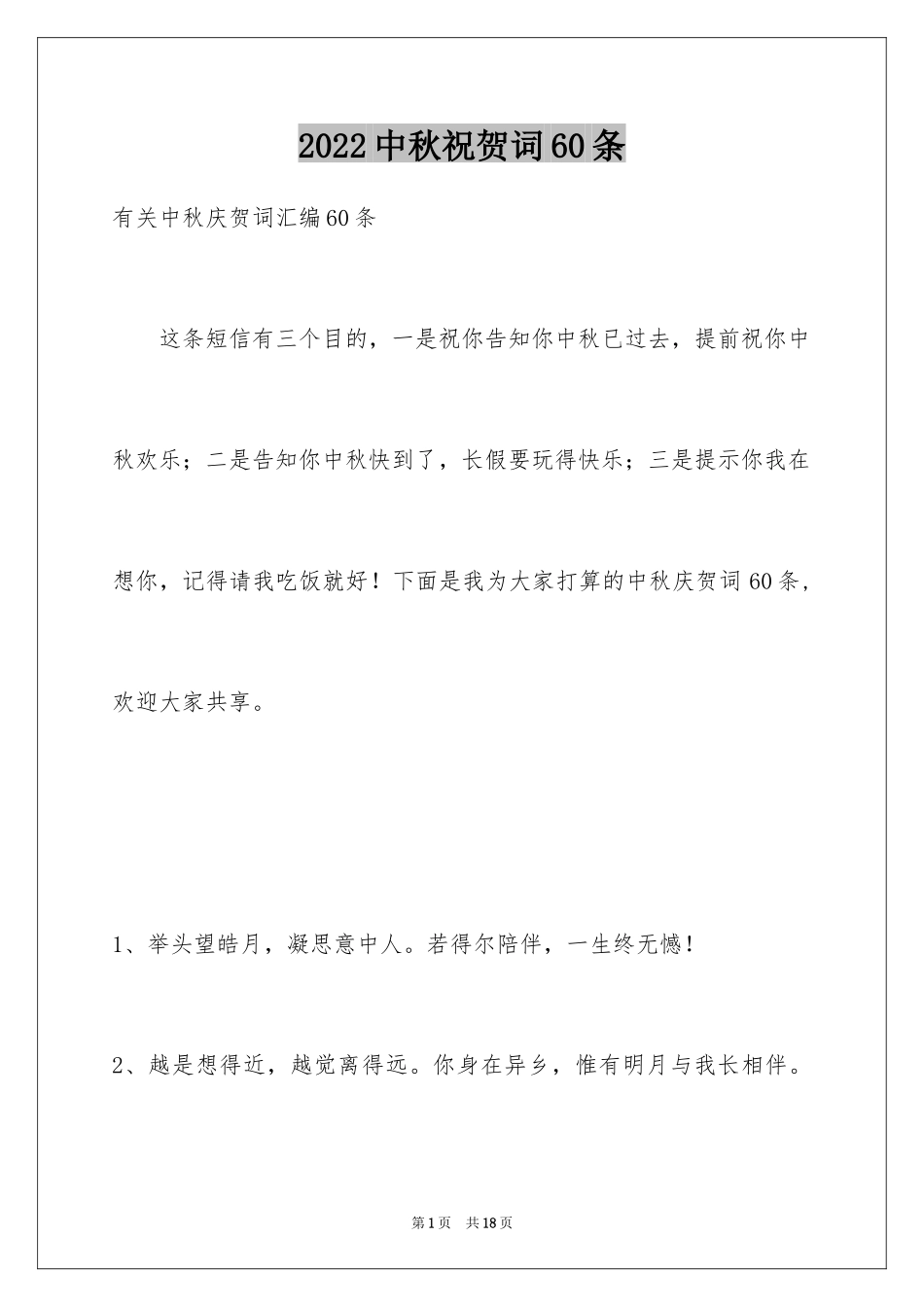 2022中秋祝贺词60条

有关中秋庆贺词汇编60条

这条短信有三个目的，一是祝你告知你中秋已过去，提前祝你中秋欢乐；二是告知你中秋快到了，长假要玩得快乐；三是提示你我在想你，记得请我吃饭就好！下面是我为大家打算的中秋庆贺词60条，欢迎大家共享。

1、举头望皓月，凝思意中人。若得尔陪伴，一生终无憾！

2、越是想得近，越觉离得远。你身在异乡，惟有明月与我长相伴。

第1页 共18页